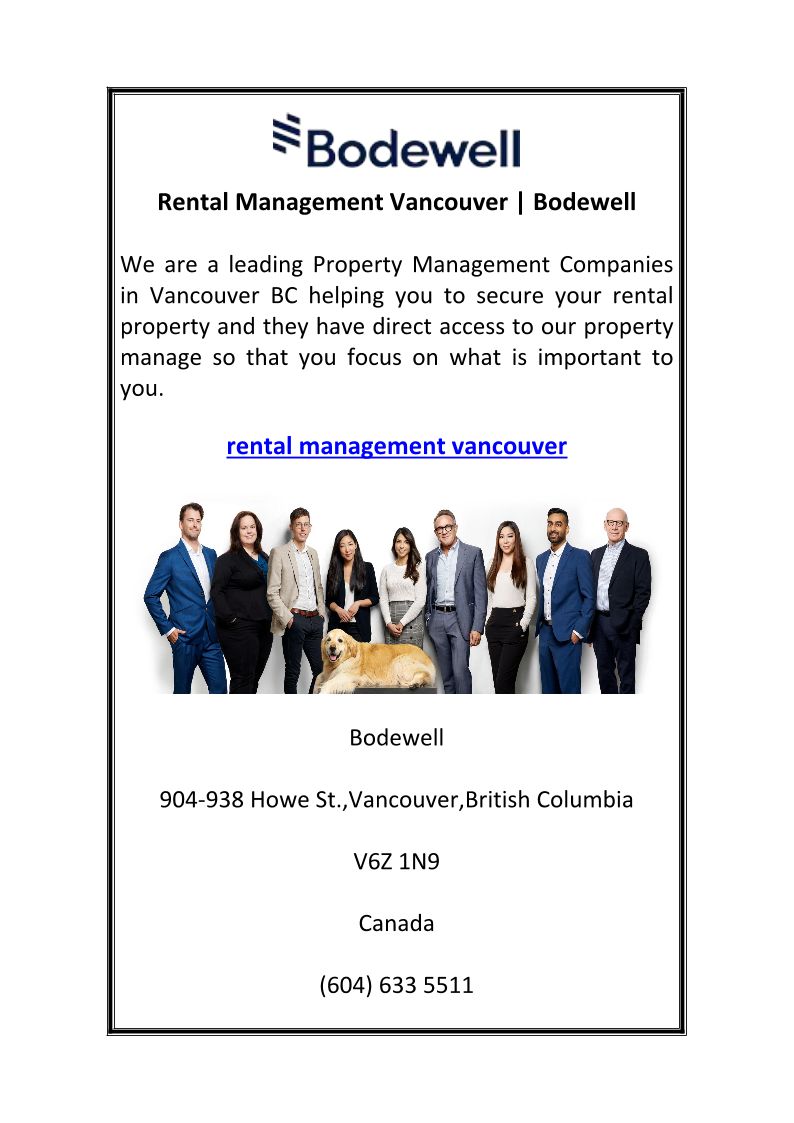 Bodewell

Rental Management Vancouver | Bodewell

We are a leading Property Management Companies in Vancouver BC helping you to secure your rental property and they have direct access to our property manage so that you focus on what is important to you.

rental management vancouver

Bodewell

904-938 Howe St.,Vancouver,British Columbia

V6Z 1N9

Canada

(604) 633 5511